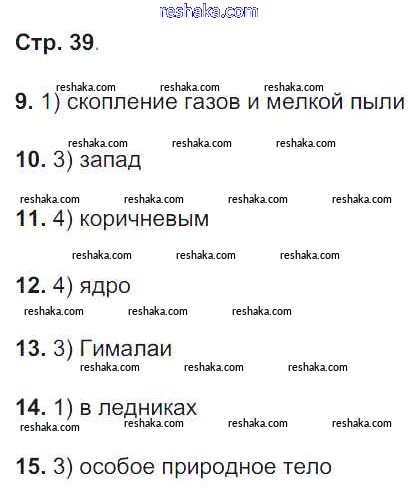 Стр. 39.

9. 1) скопление газов и мелкой пыли

10. 3) запад

11. 4) коричневым

12. 4) ядро

13. 3) Гималаи

14. 1) в ледниках

15. 3) особое природное тело

reshaka.com